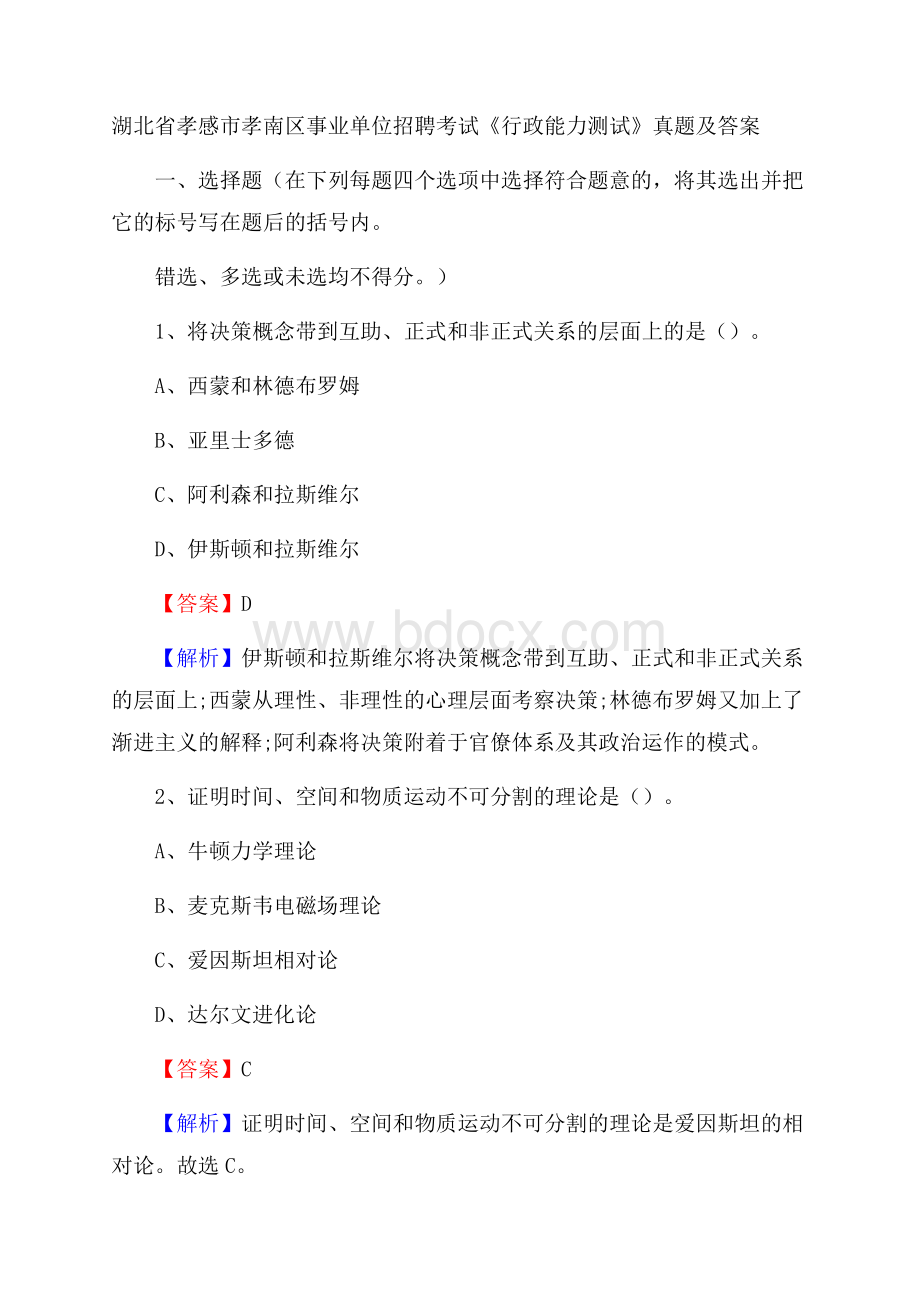 湖北省孝感市孝南区事业单位招聘考试《行政能力测试》真题及答案

一、选择题（在下列每题四个选项中选择符合题意的，将其选出并把它的标号写在题后的括号内。

错选、多选或未选均不得分。）

1、将决策概念带到互助、正式和非正式关系的层面上的是（）。

A、西蒙和林德布罗姆

B、亚里士多德

C、阿利森和拉斯维尔

D、伊斯顿和拉斯维尔

【答案】D

www.bdocx.com

【解析】伊斯顿和拉斯维尔将决策概念带到互助、正式和非正式关系的层面上;西蒙从理性、非理性的心理层面考察决策;林德布罗姆又加上了渐进主义的解释;阿利森将决策附着于官僚体系及其政治运作的模式。

2、证明时间、空间和物质运动不可分割的理论是（）。

A、牛顿力学理论

B、麦克斯韦电磁场理论

C、爱因斯坦相对论

D、达尔文进化论

【答案】C

【解析】证明时间、空间和物质运动不可分割的理论是爱因斯坦的相对论。故选C。